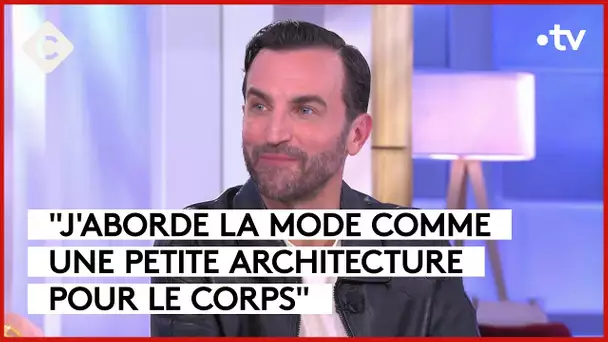 C

•tv

"J'ABORDE LA MODE COMME UNE PETITE ARCHITECTURE POUR LE CORPS"